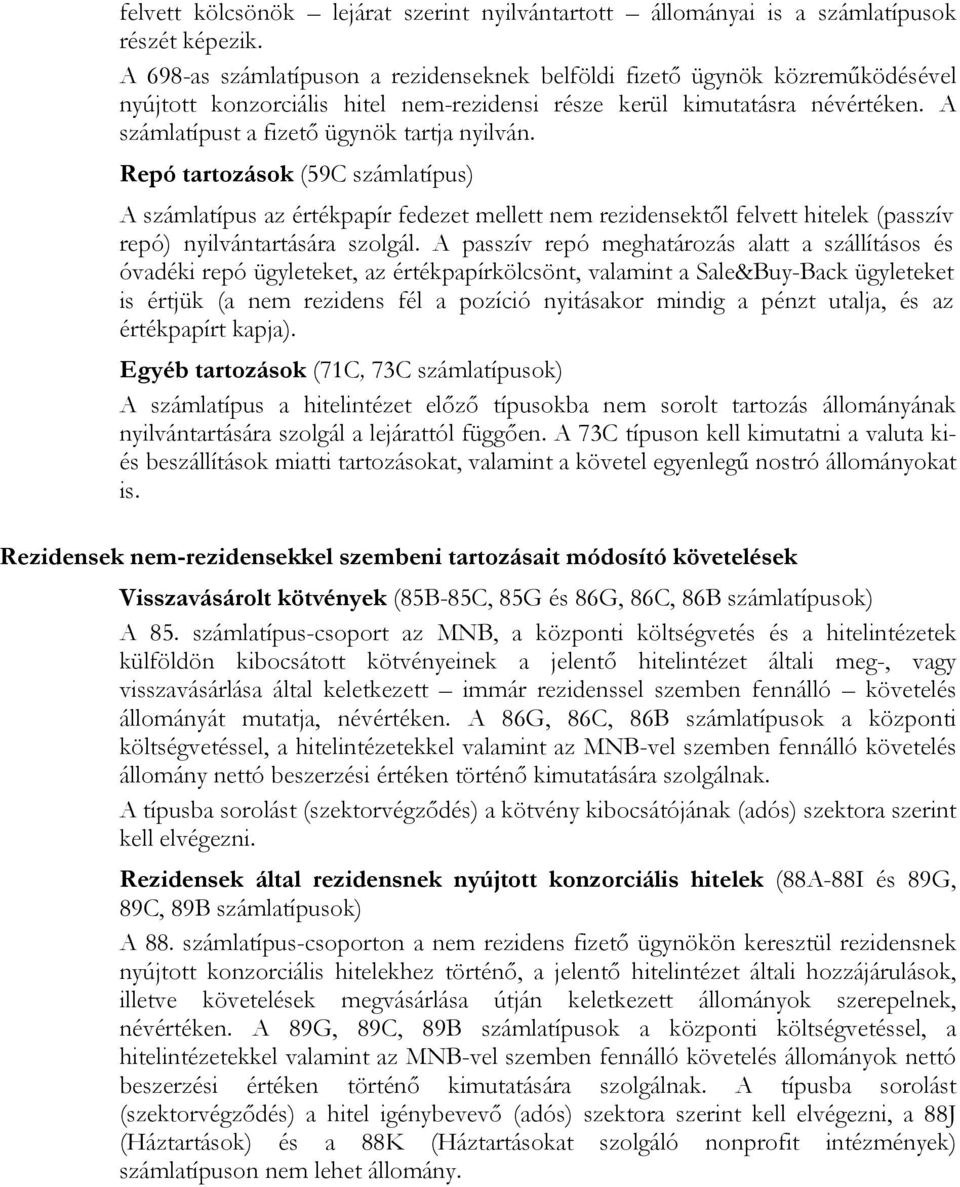 felvett kölcsönök – lejárat szerint nyilvántartott – állományai is a számlatípusok részét képezik.

A 698-as számlatípuson a rezidenseknek belföldi fizető ügynök közreműködésével nyújtott konzorciális hitel nem-rezidensi része kerül kimutatásra névértéken. A számlatípust a fizető ügynök tartja nyilván.

Repó tartozások (59C számlatípus)

A számlatípus az értékpapír fedezet mellett nem rezidensektől felvett hitelek (passzív repó) nyilvántartására szolgál. A passzív repó meghatározás alatt a szállításos és óvadéki repó ügyleteket, az értékpapírkölcsönt, valamint a Sale&Buy-Back ügyleteket is értjük (a nem rezidens fél a pozíció nyitásakor mindig a pénzt utalja, és az értékpapírt kapja).

Egyéb tartozások (71C, 73C számlatípusok)

A számlatípus a hitelintézet előző típusokba nem sorolt tartozás állományának nyilvántartására szolgál a lejárattól függően. A 73C típuson kell kimutatni a valuta ki- és beszállítások miatti tartozásokat, valamint a követel egyenlegű nostró állományokat is.

Rezidensek nem-rezidensekkel szembeni tartozásait módosító követelések

Visszavásárolt kötvények (85B-85C, 85G és 86G, 86C, 86B számlatípusok)

A 85. számlatípus-csoport az MNB, a központi költségvetés és a hitelintézetek külföldön kibocsátott kötvényeinek a jelentő hitelintézet általi meg-, vagy visszavásárlása által keletkezett – immár rezidenssel szemben fennálló – követelés állományát mutatja, névértéken. A 86G, 86C, 86B számlatípusok a központi költségvetéssel, a hitelintézetekkel valamint az MNB-vel szemben fennálló követelés állomány nettó beszerzési értéken történő kimutatására szolgálnak.

A típusba sorolást (szektorvégződés) a kötvény kibocsátójának (adós) szektora szerint kell elvégezni.

Rezidensek által rezidensnek nyújtott konzorciális hitelek (88A-88I és 89G, 89C, 89B számlatípusok)

A 88. számlatípus-csoporton a nem rezidens fizető ügynökön keresztül rezidensnek nyújtott konzorciális hitelekhez történő, a jelentő hitelintézet általi hozzájárulások, illetve követelések megvásárlása útján keletkezett állományok szerepelnek, névértéken. A 89G, 89C, 89B számlatípusok a központi költségvetéssel, a hitelintézetekkel valamint az MNB-vel szemben fennálló követelés állományok nettó beszerzési értéken történő kimutatására szolgálnak. A típusba sorolást (szektorvégződés) a hitel igénybevevő (adós) szektora szerint kell elvégezni, a 88J (Háztartások) és a 88K (Háztartásokat szolgáló nonprofit intézmények) számlatípuson nem lehet állomány.